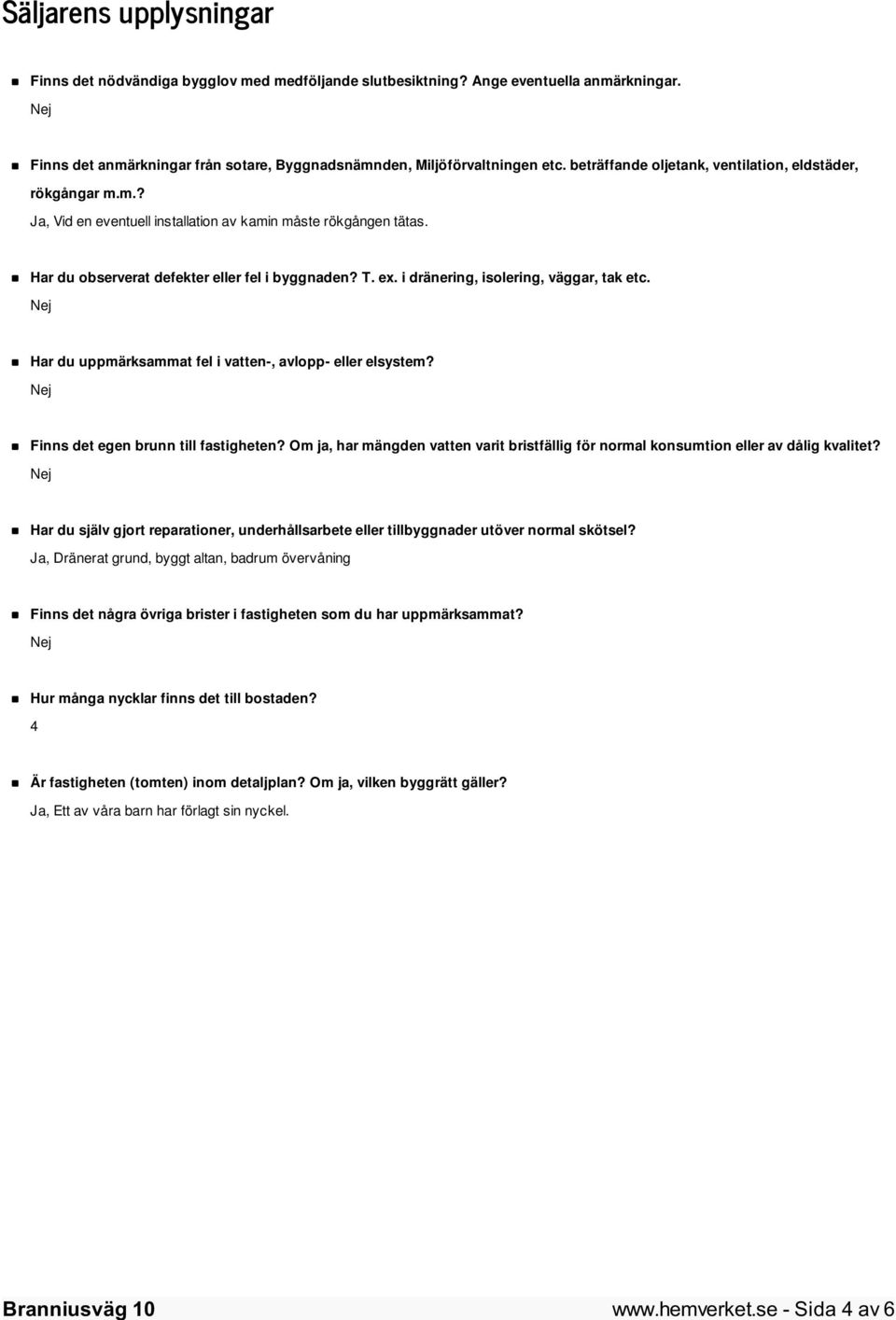 Säljarens upplysningar

Finns det nödvändiga bygglov med medföljande slutbesiktning? Ange eventuella anmärkningar.
Nej

Finns det anmärkningar från sotare, Byggnadsnämnden, Miljöförvaltningen etc. beträffande oljetank, ventilation, eldstäder, rökgångar m.m.?
Ja, Vid en eventuell installation av kamin måste rökgången tätas.

Har du observerat defekter eller fel i byggnaden? T. ex. i dränering, isolering, väggar, tak etc.
Nej

Har du uppmärksammat fel i vatten-, avlopp- eller elsystem?
Nej

Finns det egen brunn till fastigheten? Om ja, har mängden vatten varit bristfällig för normal konsumtion eller av dålig kvalitet?
Nej

Har du själv gjort reparationer, underhållsarbete eller tillbyggnader utöver normal skötsel?
Ja, Dränerat grund, byggt altan, badrum övervåning

Finns det några övriga brister i fastigheten som du har uppmärksammat?
Nej

Hur många nycklar finns det till bostaden?
4

Är fastigheten (tomten) inom detaljplan? Om ja, vilken byggrätt gäller?
Ja, Ett av våra barn har förlagt sin nyckel.

Branniusväg 10

www.hemverket.se - Sida 4 av 6